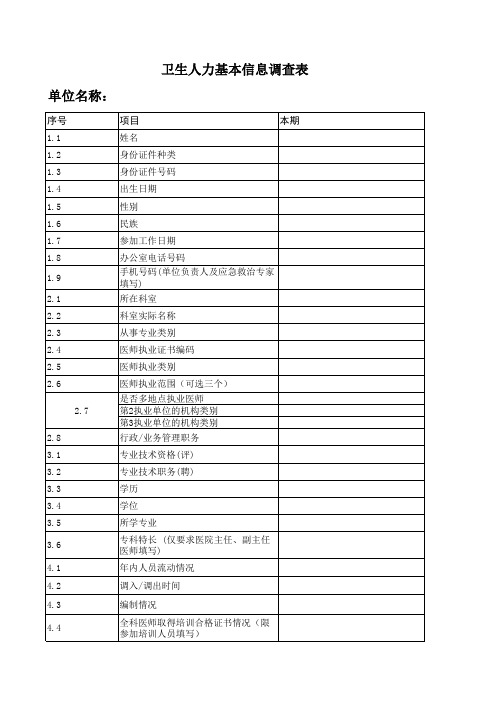 卫生人力基本信息调查表

单位名称：

| 序号 | 项目 | 本期 |
|---|---|---|
| 1.1 | 姓名 | |
| 1.2 | 身份证件种类 | |
| 1.3 | 身份证件号码 | |
| 1.4 | 出生日期 | |
| 1.5 | 性别 | |
| 1.6 | 民族 | |
| 1.7 | 参加工作日期 | |
| 1.8 | 办公室电话号码 | |
| 1.9 | 手机号码(单位负责人及应急救治专家填写) | |
| 2.1 | 所在科室 | |
| 2.2 | 科室实际名称 | |
| 2.3 | 从事专业类别 | |
| 2.4 | 医师执业证书编码 | |
| 2.5 | 医师执业类别 | |
| 2.6 | 医师执业范围（可选三个） | |
| 2.7 | 是否多地点执业医师 | |
| | 第2执业单位的机构类别 | |
| | 第3执业单位的机构类别 | |
| 2.8 | 行政/业务管理职务 | |
| 3.1 | 专业技术资格(评) | |
| 3.2 | 专业技术职务(聘) | |
| 3.3 | 学历 | |
| 3.4 | 学位 | |
| 3.5 | 所学专业 | |
| 3.6 | 专科特长（仅要求医院主任、副主任医师填写） | |
| 4.1 | 年内人员流动情况 | |
| 4.2 | 调入/调出时间 | |
| 4.3 | 编制情况 | |
| 4.4 | 全科医师取得培训合格证书情况（限参加培训人员填写） | |